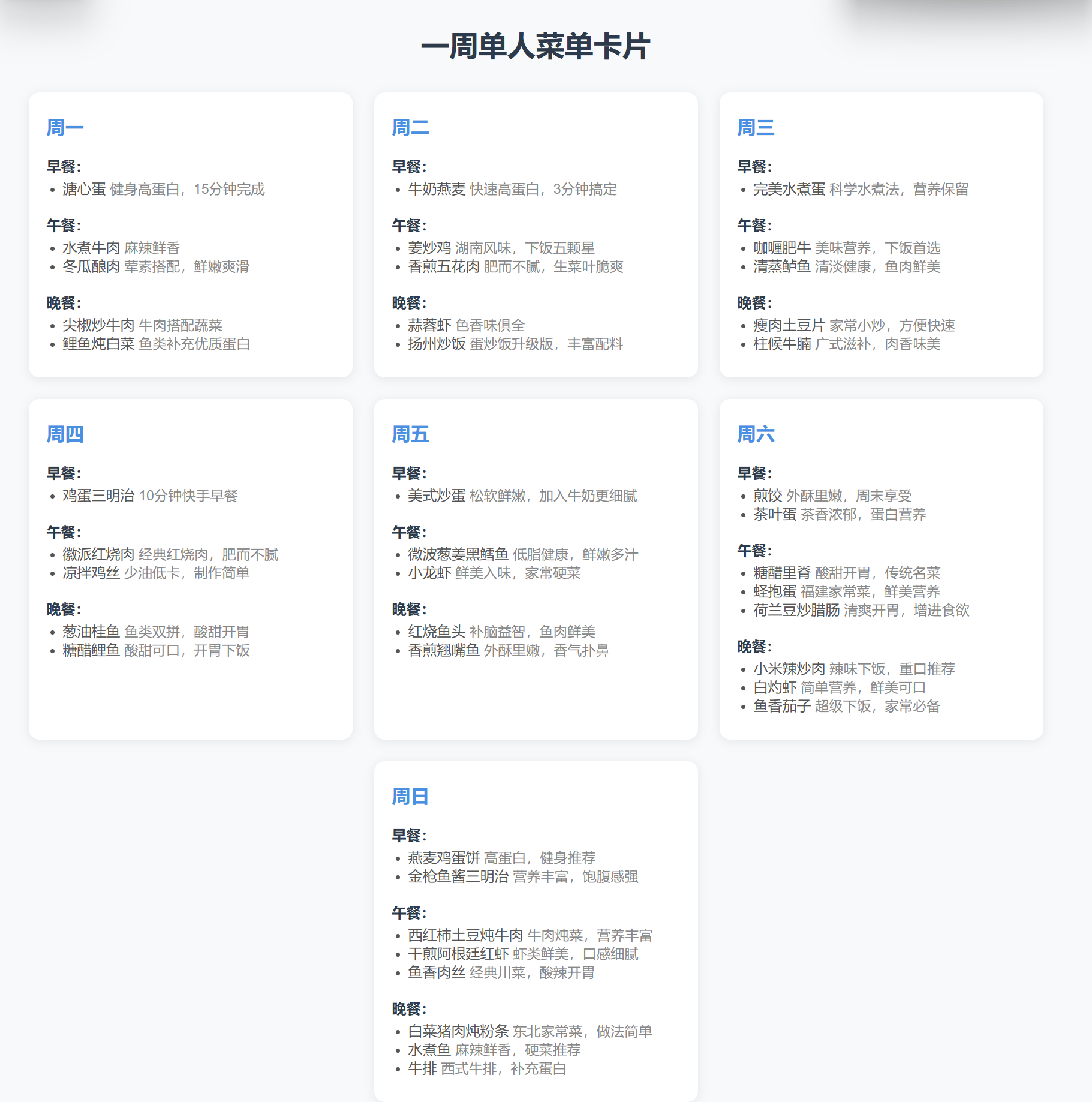 一周单人菜单卡片

周一

早餐:
• 溏心蛋 健身高蛋白，15分钟完成

午餐:
• 水煮牛肉 麻辣鲜香
• 冬瓜酿肉 荤素搭配，鲜嫩爽滑

晚餐:
• 尖椒炒牛肉 牛肉搭配蔬菜
• 鲤鱼炖白菜 鱼类补充优质蛋白

周二

早餐:
• 牛奶燕麦 快速高蛋白，3分钟搞定

午餐:
• 姜炒鸡 湖南风味，下饭五颗星
• 香煎五花肉 肥而不腻，生菜叶脆爽

晚餐:
• 蒜蓉虾 色香味俱全
• 扬州炒饭 蛋炒饭升级版，丰富配料

周三

早餐:
• 完美水煮蛋 科学水煮法，营养保留

午餐:
• 咖喱肥牛 美味营养，下饭首选
• 清蒸鲈鱼 清淡健康，鱼肉鲜美

晚餐:
• 瘦肉土豆片 家常小炒，方便快速
• 柱候牛腩 广式滋补，肉香味美

周四

早餐:
• 鸡蛋三明治 10分钟快手早餐

午餐:
• 徽派红烧肉 经典红烧肉，肥而不腻
• 凉拌鸡丝 少油低卡，制作简单

晚餐:
• 葱油桂鱼 鱼类双拼，酸甜开胃
• 糖醋鲤鱼 酸甜可口，开胃下饭

周五

早餐:
• 美式炒蛋 松软鲜嫩，加入牛奶更细腻

午餐:
• 微波葱姜黑鳕鱼 低脂健康，鲜嫩多汁
• 小龙虾 鲜美入味，家常硬菜

晚餐:
• 红烧鱼头 补脑益智，鱼肉鲜美
• 香煎翘嘴鱼 外酥里嫩，香气扑鼻

周六

早餐:
• 煎饺 外酥里嫩，周末享受
• 茶叶蛋 茶香浓郁，蛋白营养

午餐:
• 糖醋里脊 酸甜开胃，传统名菜
• 蛏抱蛋 福建家常菜，鲜美营养
• 荷兰豆炒腊肠 清爽开胃，增进食欲

晚餐:
• 小米辣炒肉 辣味下饭，重口推荐
• 白灼虾 简单营养，鲜美可口
• 鱼香茄子 超级下饭，家常必备

周日

早餐:
• 燕麦鸡蛋饼 高蛋白，健身推荐
• 金枪鱼酱三明治 营养丰富，饱腹感强

午餐:
• 西红柿土豆炖牛肉 牛肉炖菜，营养丰富
• 干煎阿根廷红虾 虾类鲜美，口感细腻
• 鱼香肉丝 经典川菜，酸辣开胃

晚餐:
• 白菜猪肉炖粉条 东北家常菜，做法简单
• 水煮鱼 麻辣鲜香，硬菜推荐
• 牛排 西式牛排，补充蛋白